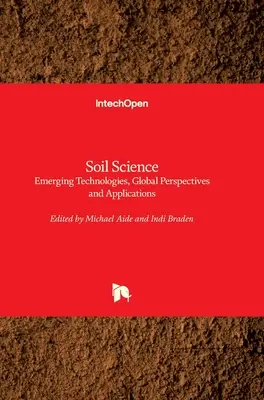 IntechOpen

Soil Science
Emerging Technologies, Global Perspectives and Applications

Edited by Michael Aide and Indi Braden